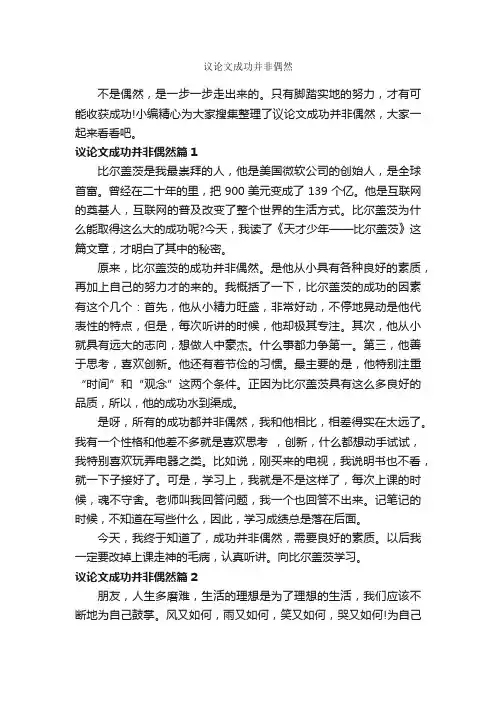 议论文成功并非偶然

不是偶然，是一步一步走出来的。只有脚踏实地的努力，才有可能收获成功!小编精心为大家搜集整理了议论文成功并非偶然，大家一起来看看吧。

议论文成功并非偶然篇 1

比尔盖茨是我最崇拜的人，他是美国微软公司的创始人，是全球首富。曾经在二十年的里，把 900 美元变成了 139 个亿。他是互联网的奠基人，互联网的普及改变了整个世界的生活方式。比尔盖茨为什么能取得这么大的成功呢?今天，我读了《天才少年——比尔盖茨》这篇文章，才明白了其中的秘密。

原来，比尔盖茨的成功并非偶然。是他从小具有各种良好的素质，再加上自己的努力才的来的。我概括了一下，比尔盖茨的成功的因素有这个几个：首先，他从小精力旺盛，非常好动，不停地晃动是他代表性的特点，但是，每次听讲的时候，他却极其专注。其次，他从小就具有远大的志向，想做人中豪杰。什么事都力争第一。第三，他善于思考，喜欢创新。他还有着节俭的习惯。最主要的是，他特别注重“时间”和“观念”这两个条件。正因为比尔盖茨具有这么多良好的品质，所以，他的成功水到渠成。

是呀，所有的成功都并非偶然，我和他相比，相差得实在太远了。我有一个性格和他差不多就是喜欢思考 ，创新，什么都想动手试试，我特别喜欢玩弄电器之类。比如说，刚买来的电视，我说明书也不看，就一下子接好了。可是，学习上，我就是不是这样了，每次上课的时候，魂不守舍。老师叫我回答问题，我一个也回答不出来。记笔记的时候，不知道在写些什么，因此，学习成绩总是落在后面。

今天，我终于知道了，成功并非偶然，需要良好的素质。以后我一定要改掉上课走神的毛病，认真听讲。向比尔盖茨学习。

议论文成功并非偶然篇 2

朋友，人生多磨难，生活的理想是为了理想的生活，我们应该不断地为自己鼓掌。风又如何，雨又如何，笑又如何，哭又如何!为自己